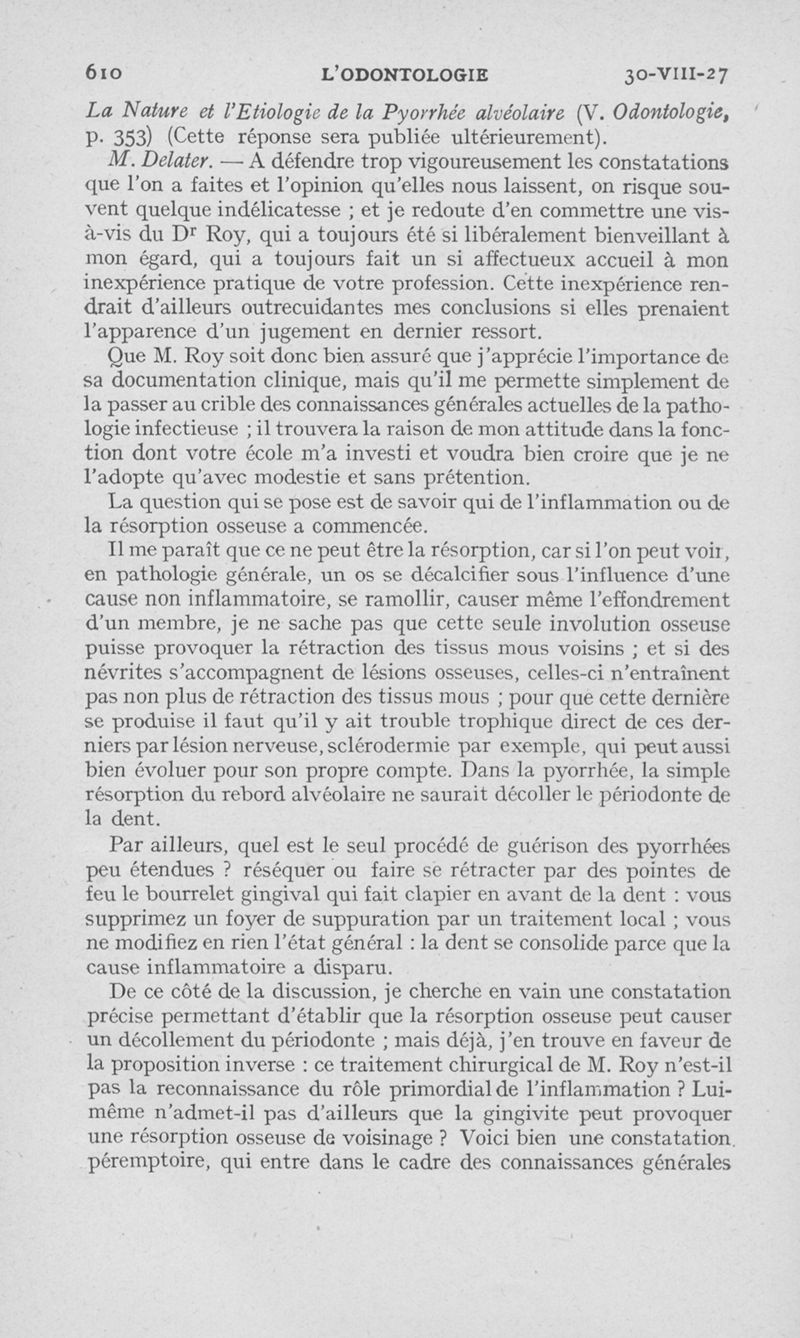 610 L'ODONTOLOGIE 30-VIII-27

La Nature et l'Etiologie de la Pyorrhée alvéolaire (V. Odontologie, p. 353) (Cette réponse sera publiée ultérieurement).

M. Delater. — A défendre trop vigoureusement les constatations que l'on a faites et l'opinion qu'elles nous laissent, on risque souvent quelque indélicatesse ; et je redoute d'en commettre une vis-à-vis du Dr Roy, qui a toujours été si libéralement bienveillant à mon égard, qui a toujours fait un si affectueux accueil à mon inexpérience pratique de votre profession. Cette inexpérience rendrait d'ailleurs outrecuidantes mes conclusions si elles prenaient l'apparence d'un jugement en dernier ressort.

Que M. Roy soit donc bien assuré que j'apprécie l'importance de sa documentation clinique, mais qu'il me permette simplement de la passer au crible des connaissances générales actuelles de la pathologie infectieuse ; il trouvera la raison de mon attitude dans la fonction dont votre école m'a investi et voudra bien croire que je ne l'adopte qu'avec modestie et sans prétention.

La question qui se pose est de savoir qui de l'inflammation ou de la résorption osseuse a commencée.

Il me paraît que ce ne peut être la résorption, car si l'on peut voir, en pathologie générale, un os se décalcifier sous l'influence d'une cause non inflammatoire, se ramollir, causer même l'effondrement d'un membre, je ne sache pas que cette seule involution osseuse puisse provoquer la rétraction des tissus mous voisins ; et si des névrites s'accompagnent de lésions osseuses, celles-ci n'entraînent pas non plus de rétraction des tissus mous ; pour que cette dernière se produise il faut qu'il y ait trouble trophique direct de ces derniers par lésion nerveuse, sclérodermie par exemple, qui peut aussi bien évoluer pour son propre compte. Dans la pyorrhée, la simple résorption du rebord alvéolaire ne saurait décoller le périodonte de la dent.

Par ailleurs, quel est le seul procédé de guérison des pyorrhées peu étendues ? réséquer ou faire se rétracter par des pointes de feu le bourrelet gingival qui fait clapier en avant de la dent : vous supprimez un foyer de suppuration par un traitement local ; vous ne modifiez en rien l'état général : la dent se consolide parce que la cause inflammatoire a disparu.

De ce côté de la discussion, je cherche en vain une constatation précise permettant d'établir que la résorption osseuse peut causer un décollement du périodonte ; mais déjà, j'en trouve en faveur de la proposition inverse : ce traitement chirurgical de M. Roy n'est-il pas la reconnaissance du rôle primordial de l'inflammation ? Lui-même n'admet-il pas d'ailleurs que la gingivite peut provoquer une résorption osseuse de voisinage ? Voici bien une constatation péremptoire, qui entre dans le cadre des connaissances générales